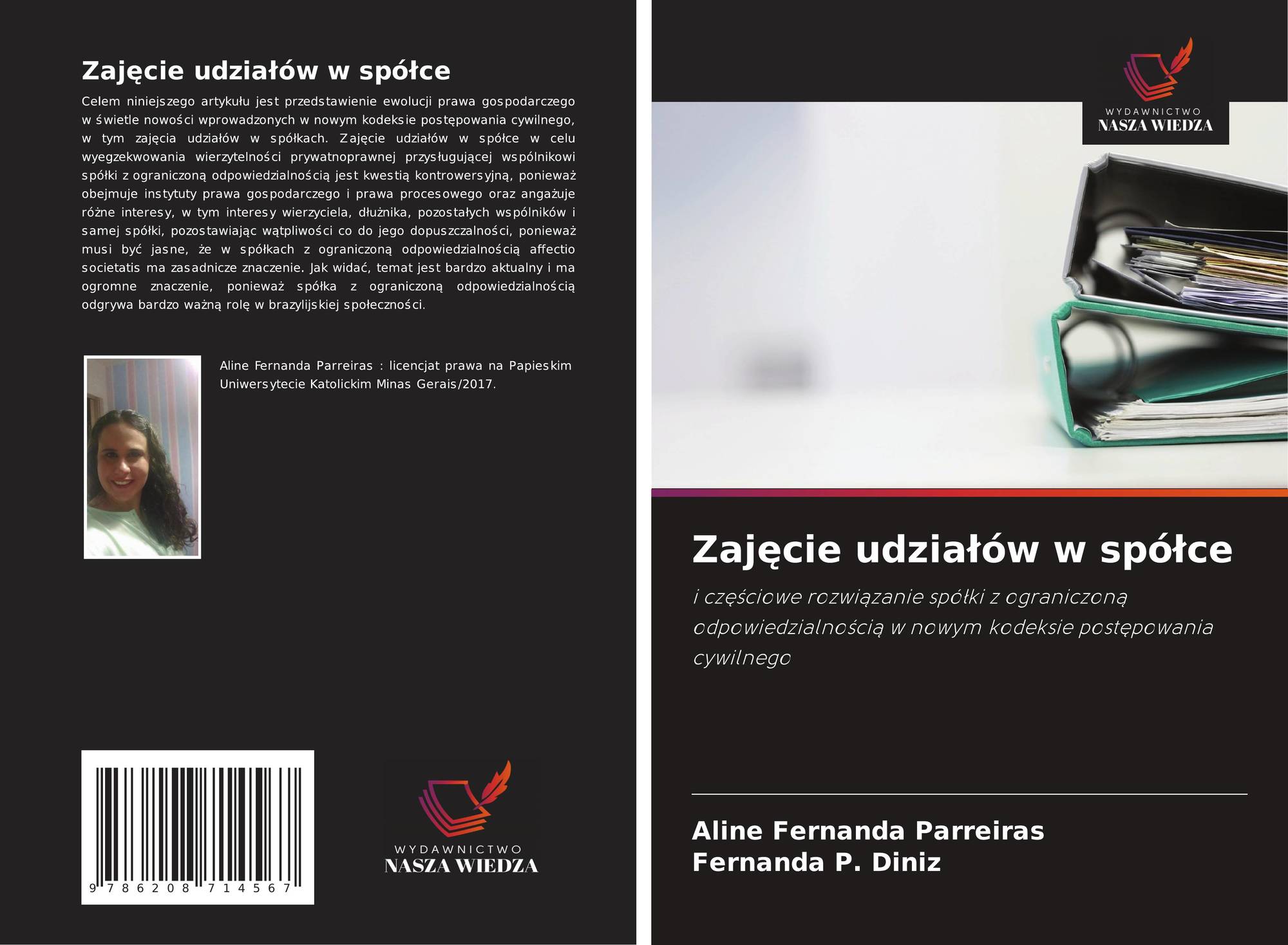 Zajęcie udziałów w spółce

Celem niniejszego artykułu jest przedstawienie ewolucji prawa gospodarczego w świetle nowości wprowadzonych w nowym kodeksie postępowania cywilnego, w tym zajęcia udziałów w spółkach. Zajęcie udziałów w spółce w celu wyegzekwowania wierzytelności prywatnoprawnej przysługującej wspólnikowi spółki z ograniczoną odpowiedzialnością jest kwestią kontrowersyjną, ponieważ obejmuje instytuty prawa gospodarczego i prawa procesowego oraz angażuje różne interesy, w tym interesy wierzyciela, dłużnika, pozostałych wspólników i samej spółki, pozostawiając wątpliwości co do jego dopuszczalności, ponieważ musi być jasne, że w spółkach z ograniczoną odpowiedzialnością affectio societatis ma zasadnicze znaczenie. Jak widać, temat jest bardzo aktualny i ma ogromne znaczenie, ponieważ spółka z ograniczoną odpowiedzialnością odgrywa bardzo ważną rolę w brazylijskiej społeczności.

Aline Fernanda Parreiras : licencjat prawa na Papieskim Uniwersytecie Katolickim Minas Gerais/2017.

9 786208 714567

WYDAWNICTWO
NASZA WIEDZA

WYDAWNICTWO
NASZA WIEDZA

Zajęcie udziałów w spółce

i częściowe rozwiązanie spółki z ograniczoną odpowiedzialnością w nowym kodeksie postępowania cywilnego

Aline Fernanda Parreiras
Fernanda P. Diniz